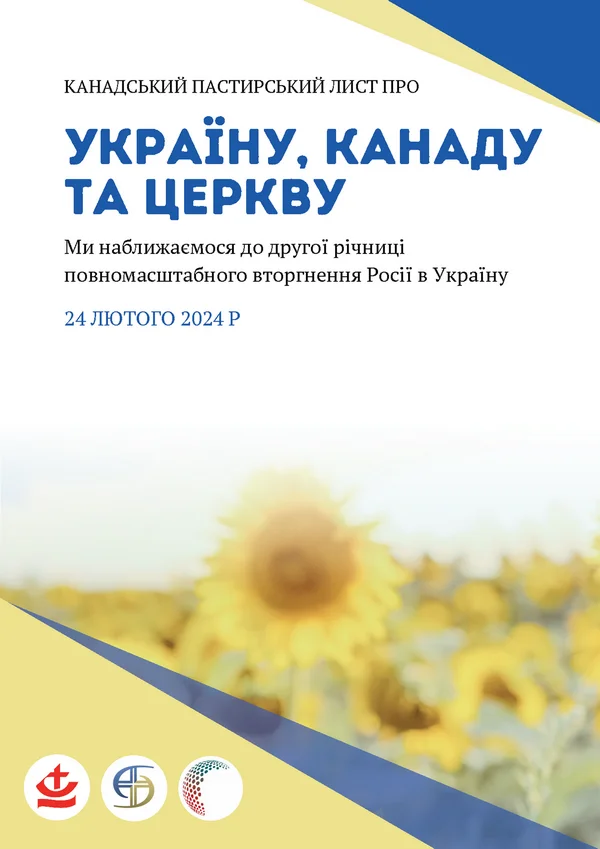 КАНАДСЬКИЙ ПАСТИРСЬКИЙ ЛИСТ ПРО

УКРАЇНУ, КАНАДУ ТА ЦЕРКВУ

Ми наближаємося до другої річниці повномасштабного вторгнення Росії в Україну

24 ЛЮТОГО 2024 Р